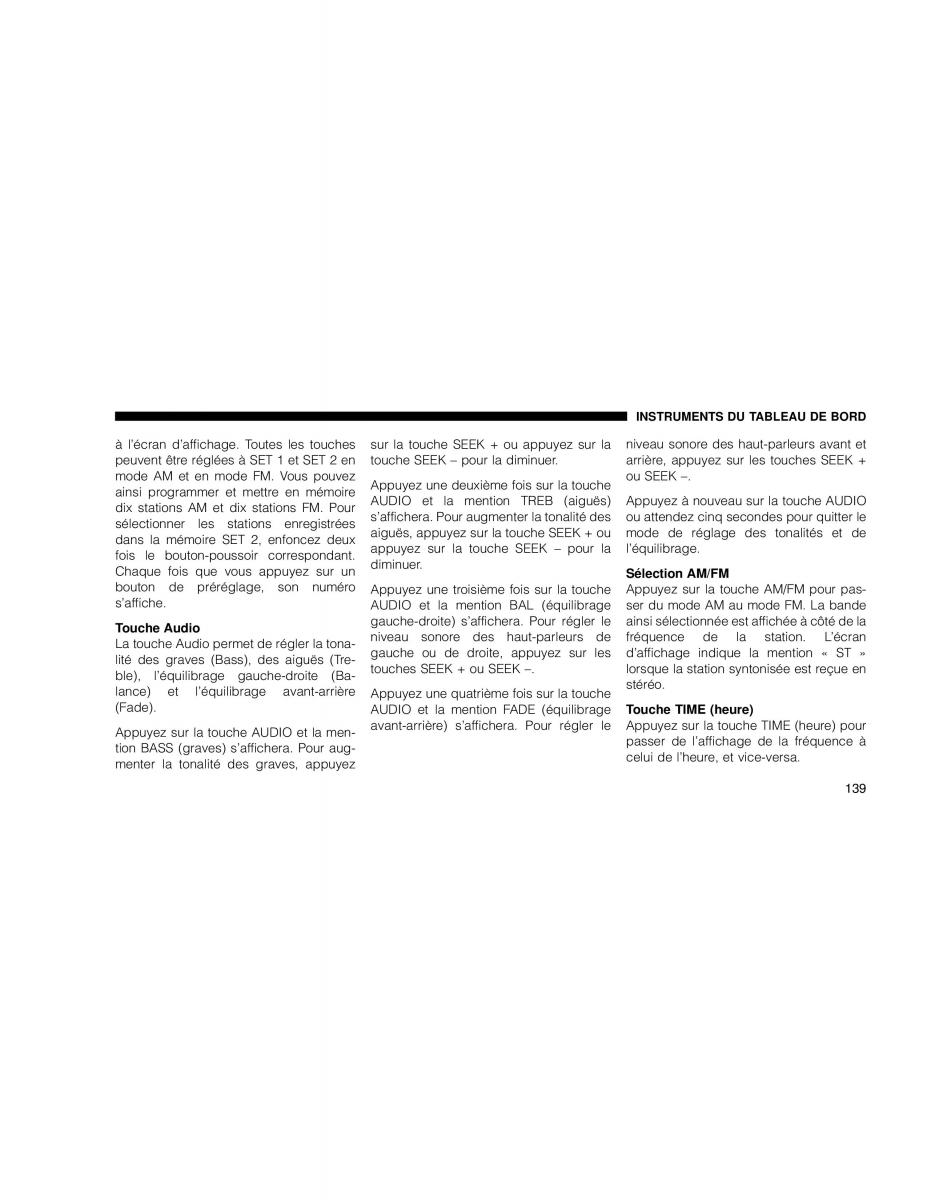 INSTRUMENTS DU TABLEAU DE BORD

à l'écran d'affichage. Toutes les touches peuvent être réglées à SET 1 et SET 2 en mode AM et en mode FM. Vous pouvez ainsi programmer et mettre en mémoire dix stations AM et dix stations FM. Pour sélectionner les stations enregistrées dans la mémoire SET 2, enfoncez deux fois le bouton-poussoir correspondant. Chaque fois que vous appuyez sur un bouton de préréglage, son numéro s'affiche.

Touche Audio
La touche Audio permet de régler la tonalité des graves (Bass), des aiguës (Treble), l'équilibrage gauche-droite (Balance) et l'équilibrage avant-arrière (Fade).

Appuyez sur la touche AUDIO et la mention BASS (graves) s'affichera. Pour augmenter la tonalité des graves, appuyez sur la touche SEEK + ou appuyez sur la touche SEEK – pour la diminuer.

Appuyez une deuxième fois sur la touche AUDIO et la mention TREB (aiguës) s'affichera. Pour augmenter la tonalité des aiguës, appuyez sur la touche SEEK + ou appuyez sur la touche SEEK – pour la diminuer.

Appuyez une troisième fois sur la touche AUDIO et la mention BAL (équilibrage gauche-droite) s'affichera. Pour régler le niveau sonore des haut-parleurs de gauche ou de droite, appuyez sur les touches SEEK + ou SEEK –.

Appuyez une quatrième fois sur la touche AUDIO et la mention FADE (équilibrage avant-arrière) s'affichera. Pour régler le niveau sonore des haut-parleurs avant et arrière, appuyez sur les touches SEEK + ou SEEK –.

Appuyez à nouveau sur la touche AUDIO ou attendez cinq secondes pour quitter le mode de réglage des tonalités et de l'équilibrage.

Sélection AM/FM
Appuyez sur la touche AM/FM pour passer du mode AM au mode FM. La bande ainsi sélectionnée est affichée à côté de la fréquence de la station. L'écran d'affichage indique la mention « ST » lorsque la station syntonisée est reçue en stéréo.

Touche TIME (heure)
Appuyez sur la touche TIME (heure) pour passer de l'affichage de la fréquence à celui de l'heure, et vice-versa.

139